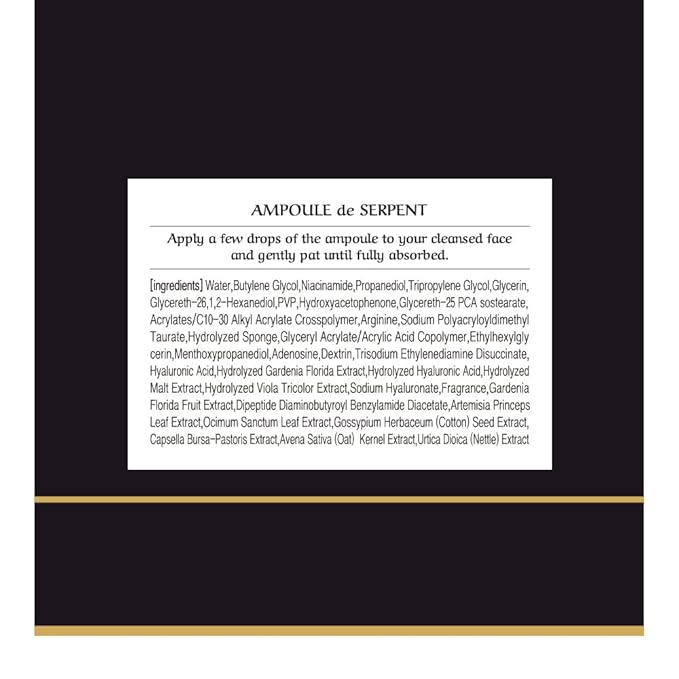 AMPOULE de SERPENT

Apply a few drops of the ampoule to your cleansed face and gently pat until fully absorbed.

[ingredients] Water,Butylene Glycol,Niacinamide,Propanediol,Tripropylene Glycol,Glycerin, Glycereth-26,1,2-Hexanediol,PVP,Hydroxyacetophenone,Glycereth-25 PCA sostearate, Acrylates/C10-30 Alkyl Acrylate Crosspolymer,Arginine,Sodium Polyacryloyldimethyl Taurate,Hydrolyzed Sponge,Glyceryl Acrylate/Acrylic Acid Copolymer,Ethylhexylglycerin,Menthoxypropanediol,Adenosine,Dextrin,Trisodium Ethylenediamine Disuccinate, Hyaluronic Acid,Hydrolyzed Gardenia Florida Extract,Hydrolyzed Hyaluronic Acid,Hydrolyzed Malt Extract,Hydrolyzed Viola Tricolor Extract,Sodium Hyaluronate,Fragrance,Gardenia Florida Fruit Extract,Dipeptide Diaminobutyroyl Benzylamide Diacetate,Artemisia Princeps Leaf Extract,Ocimum Sanctum Leaf Extract,Gossypium Herbaceum (Cotton) Seed Extract, Capsella Bursa-Pastoris Extract,Avena Sativa (Oat) Kernel Extract,Urtica Dioica (Nettle) Extract